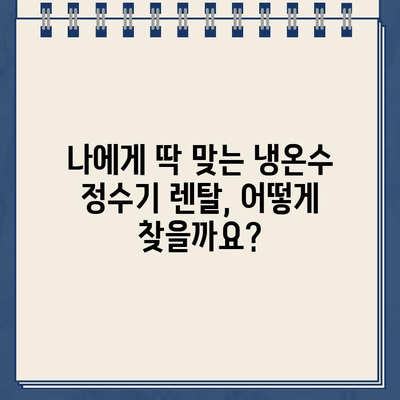 나에게 딱 맞는 냉온수 정수기 렌탈, 어떻게 찾을까요?